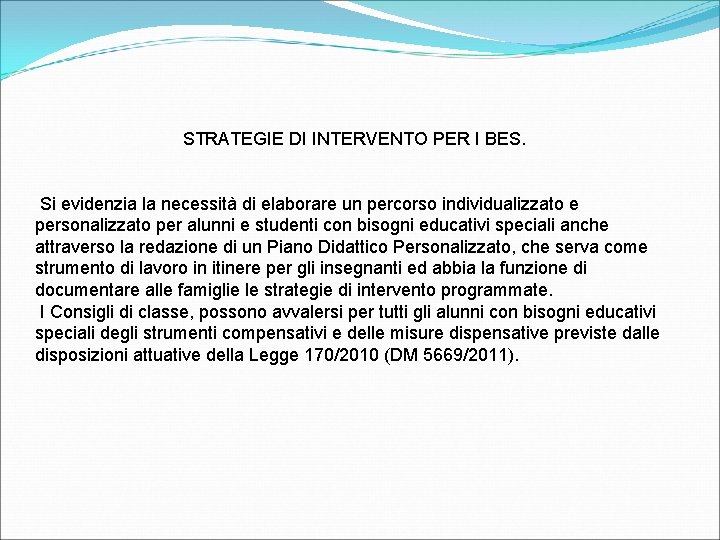 STRATEGIE DI INTERVENTO PER I BES.

Si evidenzia la necessità di elaborare un percorso individualizzato e personalizzato per alunni e studenti con bisogni educativi speciali anche attraverso la redazione di un Piano Didattico Personalizzato, che serva come strumento di lavoro in itinere per gli insegnanti ed abbia la funzione di documentare alle famiglie le strategie di intervento programmate.
I Consigli di classe, possono avvalersi per tutti gli alunni con bisogni educativi speciali degli strumenti compensativi e delle misure dispensative previste dalle disposizioni attuative della Legge 170/2010 (DM 5669/2011).